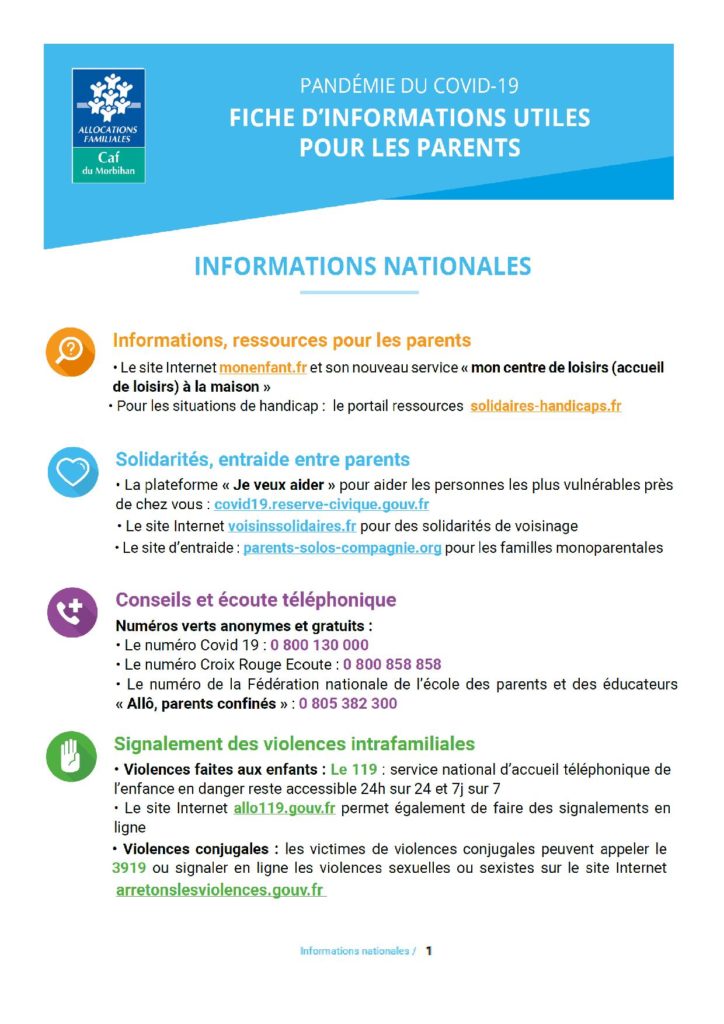 ALLOCATIONS FAMILIALES
Caf
du Morbihan

PANDÉMIE DU COVID-19
FICHE D'INFORMATIONS UTILES POUR LES PARENTS

INFORMATIONS NATIONALES

Informations, ressources pour les parents
• Le site Internet monenfant.fr et son nouveau service « mon centre de loisirs (accueil de loisirs) à la maison »
• Pour les situations de handicap : le portail ressources solidaires-handicaps.fr

Solidarités, entraide entre parents
• La plateforme « Je veux aider » pour aider les personnes les plus vulnérables près de chez vous : covid19.reserve-civique.gouv.fr
• Le site Internet voisinssolidaires.fr pour des solidarités de voisinage
• Le site d'entraide : parents-solos-compagnie.org pour les familles monoparentales

Conseils et écoute téléphonique
Numéros verts anonymes et gratuits :
• Le numéro Covid 19 : 0 800 130 000
• Le numéro Croix Rouge Ecoute : 0 800 858 858
• Le numéro de la Fédération nationale de l'école des parents et des éducateurs « Allô, parents confinés » : 0 805 382 300

Signalement des violences intrafamiliales
• Violences faites aux enfants : Le 119 : service national d'accueil téléphonique de l'enfance en danger reste accessible 24h sur 24 et 7j sur 7
• Le site Internet allo119.gouv.fr permet également de faire des signalements en ligne
• Violences conjugales : les victimes de violences conjugales peuvent appeler le 3919 ou signaler en ligne les violences sexuelles ou sexistes sur le site Internet arretonslesviolences.gouv.fr

Informations nationales / 1